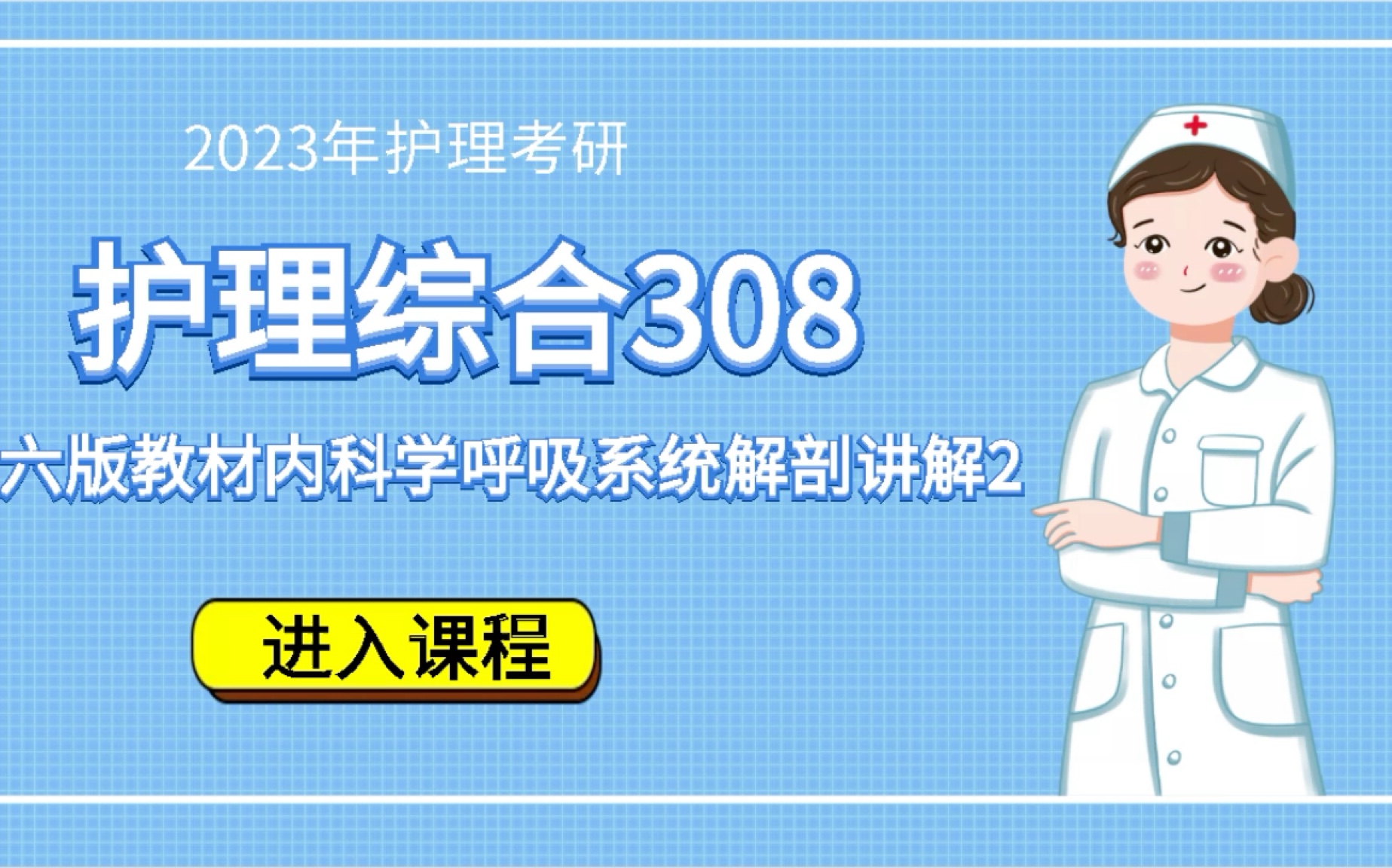 2023年护理考研

护理综合308

六版教材内科学呼吸系统解剖讲解2

进入课程